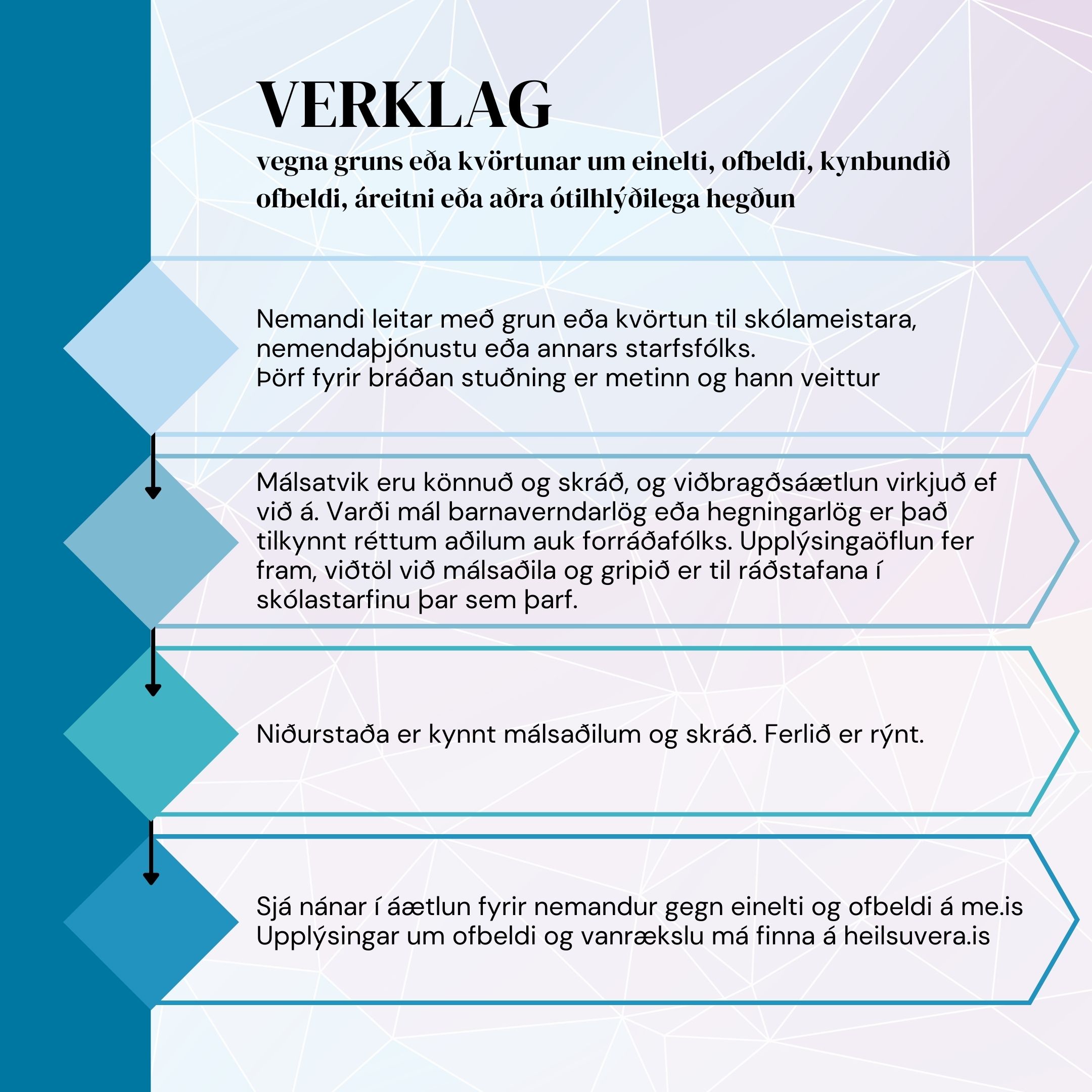 VERKLAG

vegna gruns eða kvörtunar um einelti, ofbeldi, kynbundið ofbeldi, áreitni eða aðra ótilhlýðilega hegðun

Nemandi leitar með grun eða kvörtun til skólameistara, nemendaþjónustu eða annars starfsfólks.
Þörf fyrir bráðan stuðning er metinn og hann veittur

Málsatvik eru könnuð og skráð, og viðbragðsáætlun virkjuð ef við á. Varði mál barnaverndarlög eða hegningarlög er það tilkynnt réttum aðilum auk forráðafólks. Upplýsingaöflun fer fram, viðtöl við málsaðila og gripið er til ráðstafana í skólastarfinu þar sem þarf.

Niðurstaða er kynnt málsaðilum og skráð. Ferlið er rýnt.

Sjá nánar í áætlun fyrir nemandur gegn einelti og ofbeldi á me.is
Upplýsingar um ofbeldi og vanrækslu má finna á heilsuvera.is